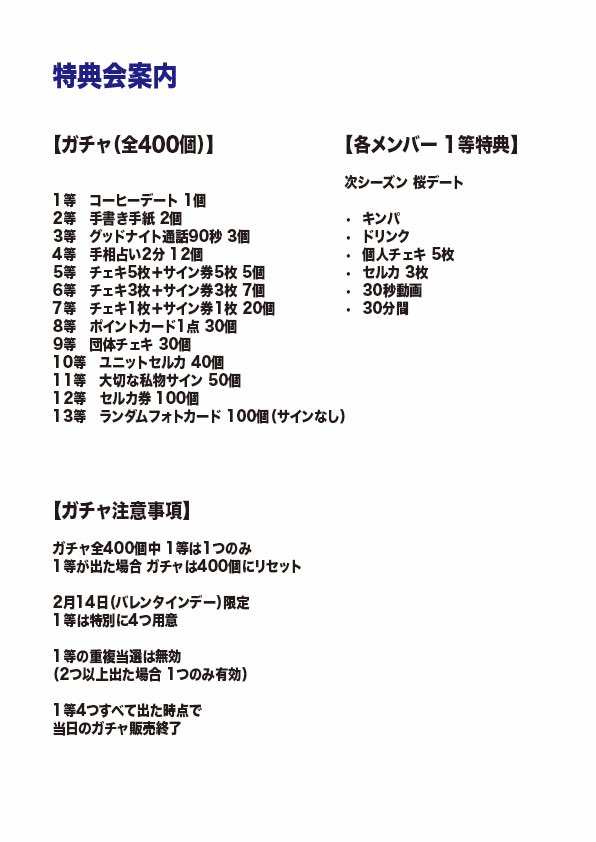 特典会案内

【ガチャ(全400個)】

1等　コーヒーデート 1個
2等　手書き手紙 2個
3等　グッドナイト通話90秒 3個
4等　手相占い2分 12個
5等　チェキ5枚+サイン券5枚 5個
6等　チェキ3枚+サイン券3枚 7個
7等　チェキ1枚+サイン券1枚 20個
8等　ポイントカード1点 30個
9等　団体チェキ 30個
10等　ユニットセルカ 40個
11等　大切な私物サイン 50個
12等　セルカ券 100個
13等　ランダムフォトカード 100個(サインなし)

【各メンバー 1等特典】

次シーズン 桜デート

・ キンパ
・ ドリンク
・ 個人チェキ 5枚
・ セルカ 3枚
・ 30秒動画
・ 30分間

【ガチャ注意事項】

ガチャ全400個中 1等は1つのみ
1等が出た場合 ガチャは400個にリセット

2月14日(バレンタインデー)限定
1等は特別に4つ用意

1等の重複当選は無効
(2つ以上出た場合 1つのみ有効)

1等4つすべて出た時点で
当日のガチャ販売終了